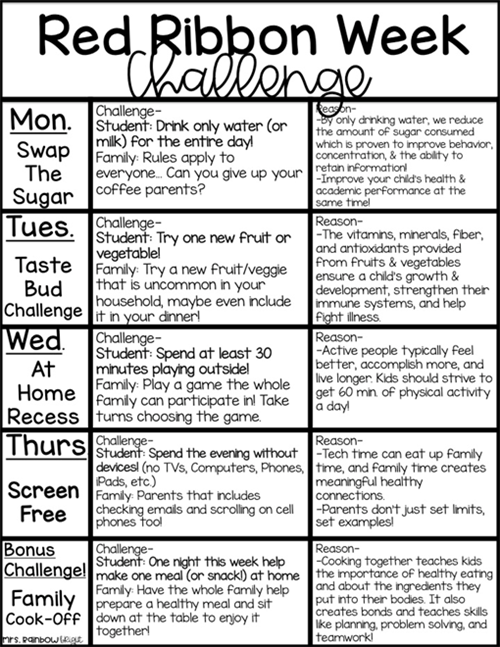 Red Ribbon Week
Challenge

| | | |
|---|---|---|
| Mon. Swap The Sugar | Challenge- Student: Drink only water (or milk) for the entire day! Family: Rules apply to everyone... Can you give up your coffee parents? | Reason- -By only drinking water, we reduce the amount of sugar consumed which is proven to improve behavior, concentration, & the ability to retain information! -Improve your child's health & academic performance at the same time! |
| Tues. Taste Bud Challenge | Challenge- Student: Try one new fruit or vegetable! Family: Try a new fruit/veggie that is uncommon in your household, maybe even include it in your dinner! | Reason- -The vitamins, minerals, fiber, and antioxidants provided from fruits & vegetables ensure a child's growth & development, strengthen their immune systems, and help fight illness. |
| Wed. At Home Recess | Challenge- Student: Spend at least 30 minutes playing outside! Family: Play a game the whole family can participate in! Take turns choosing the game. | Reason- -Active people typically feel better, accomplish more, and live longer. Kids should strive to get 60 min. of physical activity a day! |
| Thurs Screen Free | Challenge- Student: Spend the evening without devices! (no TVs, Computers, Phones, iPads, etc.) Family: Parents that includes checking emails and scrolling on cell phones too! | Reason- -Tech time can eat up family time, and family time creates meaningful healthy connections. -Parents don't just set limits, set examples! |
| Bonus Challenge! Family Cook-Off | Challenge- Student: One night this week help make one meal (or snack!) at home Family: Have the whole family help prepare a healthy meal and sit down at the table to enjoy it together! | Reason- -Cooking together teaches kids the importance of healthy eating and about the ingredients they put into their bodies. It also creates bonds and teaches skills like planning, problem solving, and teamwork! |

Mrs. Rainbow Bright